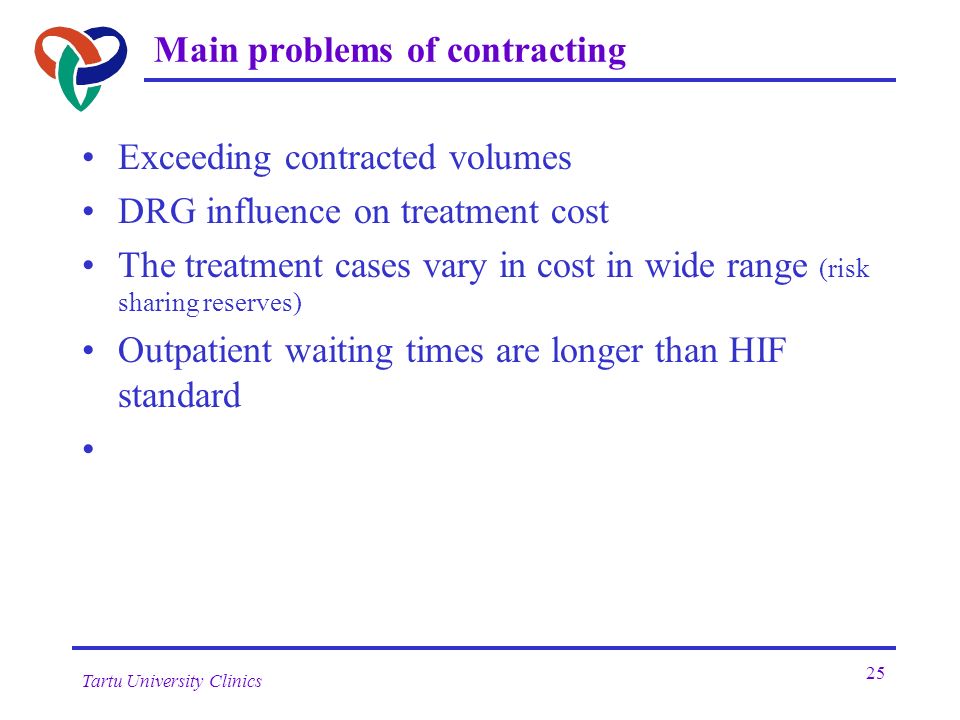 Main problems of contracting

• Exceeding contracted volumes
• DRG influence on treatment cost
• The treatment cases vary in cost in wide range (risk sharing reserves)
• Outpatient waiting times are longer than HIF standard
•

Tartu University Clinics

25